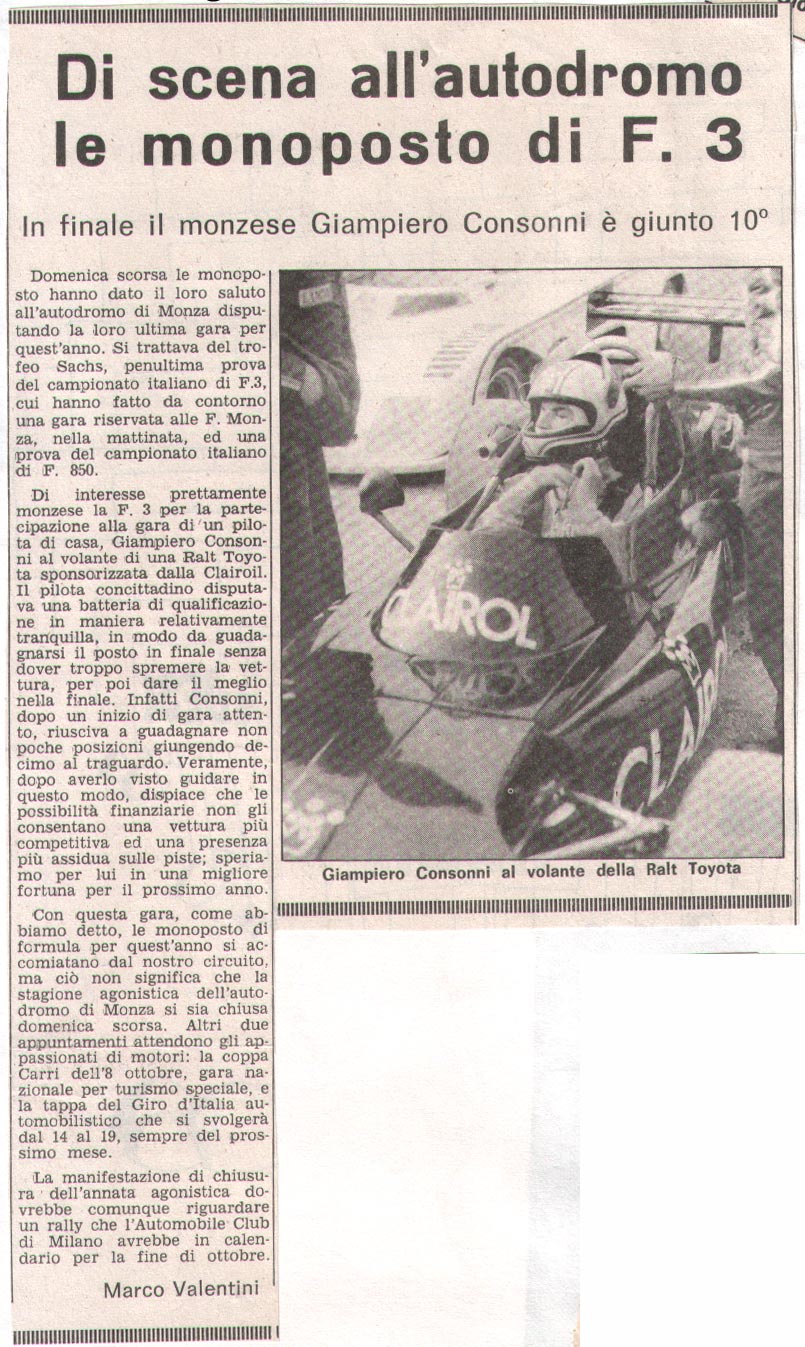 Di scena all'autodromo le monoposto di F. 3

In finale il monzese Giampiero Consonni è giunto 10°

Domenica scorsa le monoposto hanno dato il loro saluto all'autodromo di Monza disputando la loro ultima gara per quest'anno. Si trattava del trofeo Sachs, penultima prova del campionato italiano di F.3, cui hanno fatto da contorno una gara riservata alle F. Monza, nella mattinata, ed una prova del campionato italiano di F. 850.

Di interesse prettamente monzese la F. 3 per la partecipazione alla gara di un pilota di casa, Giampiero Consonni al volante di una Ralt Toyota sponsorizzata dalla Clairoil. Il pilota concittadino disputava una batteria di qualificazione in maniera relativamente tranquilla, in modo da guadagnarsi il posto in finale senza dover troppo spremere la vettura, per poi dare il meglio nella finale. Infatti Consonni, dopo un inizio di gara attento, riusciva a guadagnare non poche posizioni giungendo decimo al traguardo. Veramente, dopo averlo visto guidare in questo modo, dispiace che le possibilità finanziarie non gli consentano una vettura più competitiva ed una presenza più assidua sulle piste; speriamo per lui in una migliore fortuna per il prossimo anno.

Con questa gara, come abbiamo detto, le monoposto di formula per quest'anno si accomiatano dal nostro circuito, ma ciò non significa che la stagione agonistica dell'autodromo di Monza si sia chiusa domenica scorsa. Altri due appuntamenti attendono gli appassionati di motori: la coppa Carri dell'8 ottobre, gara nazionale per turismo speciale, e la tappa del Giro d'Italia automobilistico che si svolgerà dal 14 al 19, sempre del prossimo mese.

La manifestazione di chiusura dell'annata agonistica dovrebbe comunque riguardare un rally che l'Automobile Club di Milano avrebbe in calendario per la fine di ottobre.

Marco Valentini

CLAIROL

Giampiero Consonni al volante della Ralt Toyota